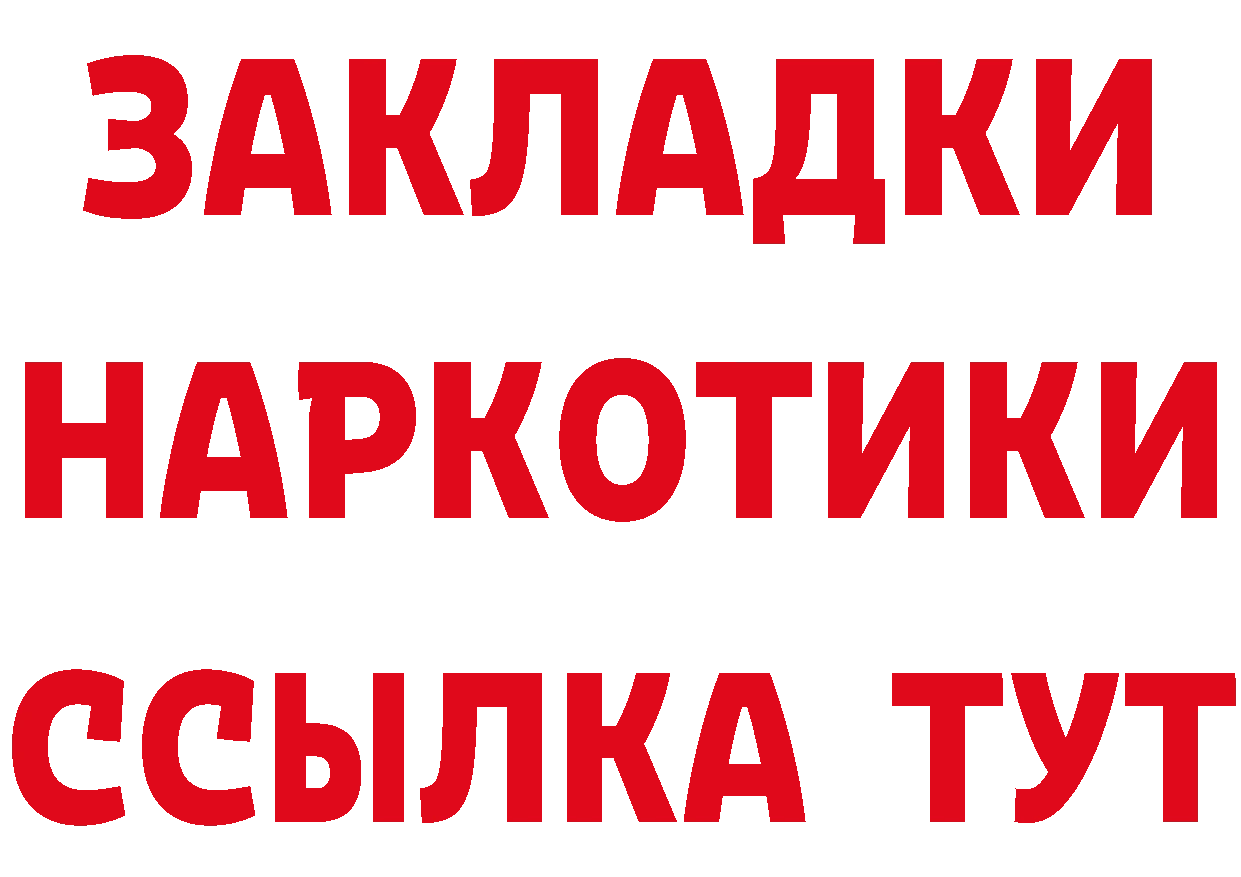 ЗАКЛАДКИ НАРКОТИКИ ССЫЛКА ТУТ